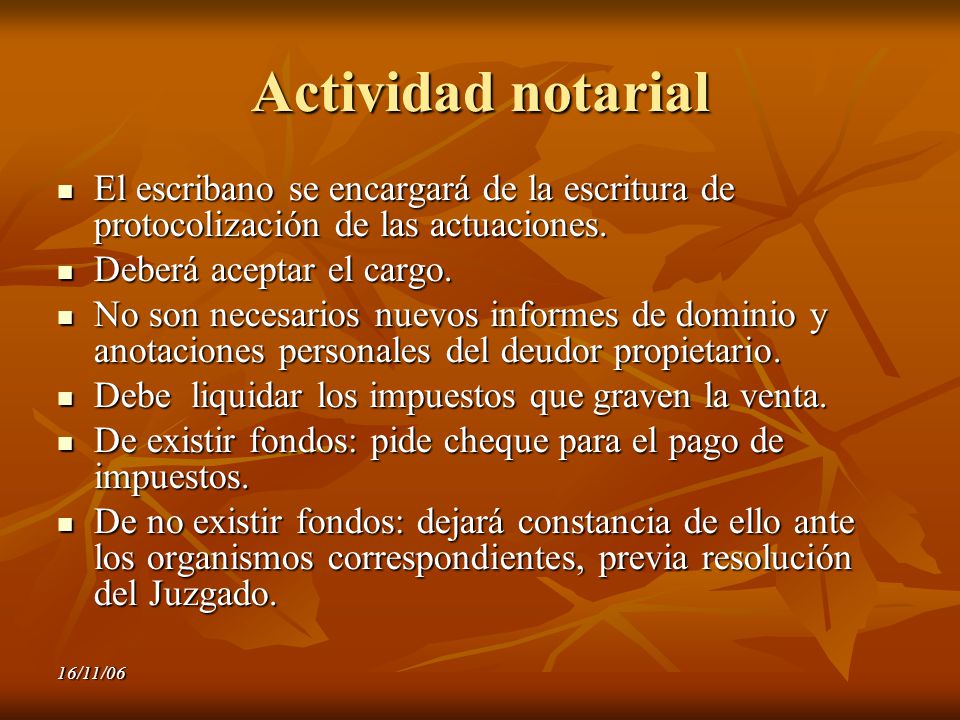 Actividad notarial

- El escribano se encargará de la escritura de protocolización de las actuaciones.
- Deberá aceptar el cargo.
- No son necesarios nuevos informes de dominio y anotaciones personales del deudor propietario.
- Debe liquidar los impuestos que graven la venta.
- De existir fondos: pide cheque para el pago de impuestos.
- De no existir fondos: dejará constancia de ello ante los organismos correspondientes, previa resolución del Juzgado.

16/11/06